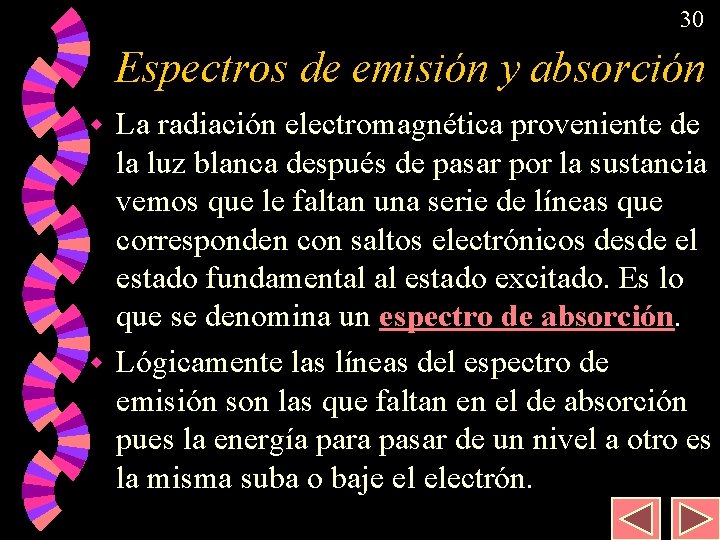 30

Espectros de emisión y absorción

La radiación electromagnética proveniente de la luz blanca después de pasar por la sustancia vemos que le faltan una serie de líneas que corresponden con saltos electrónicos desde el estado fundamental al estado excitado. Es lo que se denomina un espectro de absorción.

Lógicamente las líneas del espectro de emisión son las que faltan en el de absorción pues la energía para pasar de un nivel a otro es la misma suba o baje el electrón.